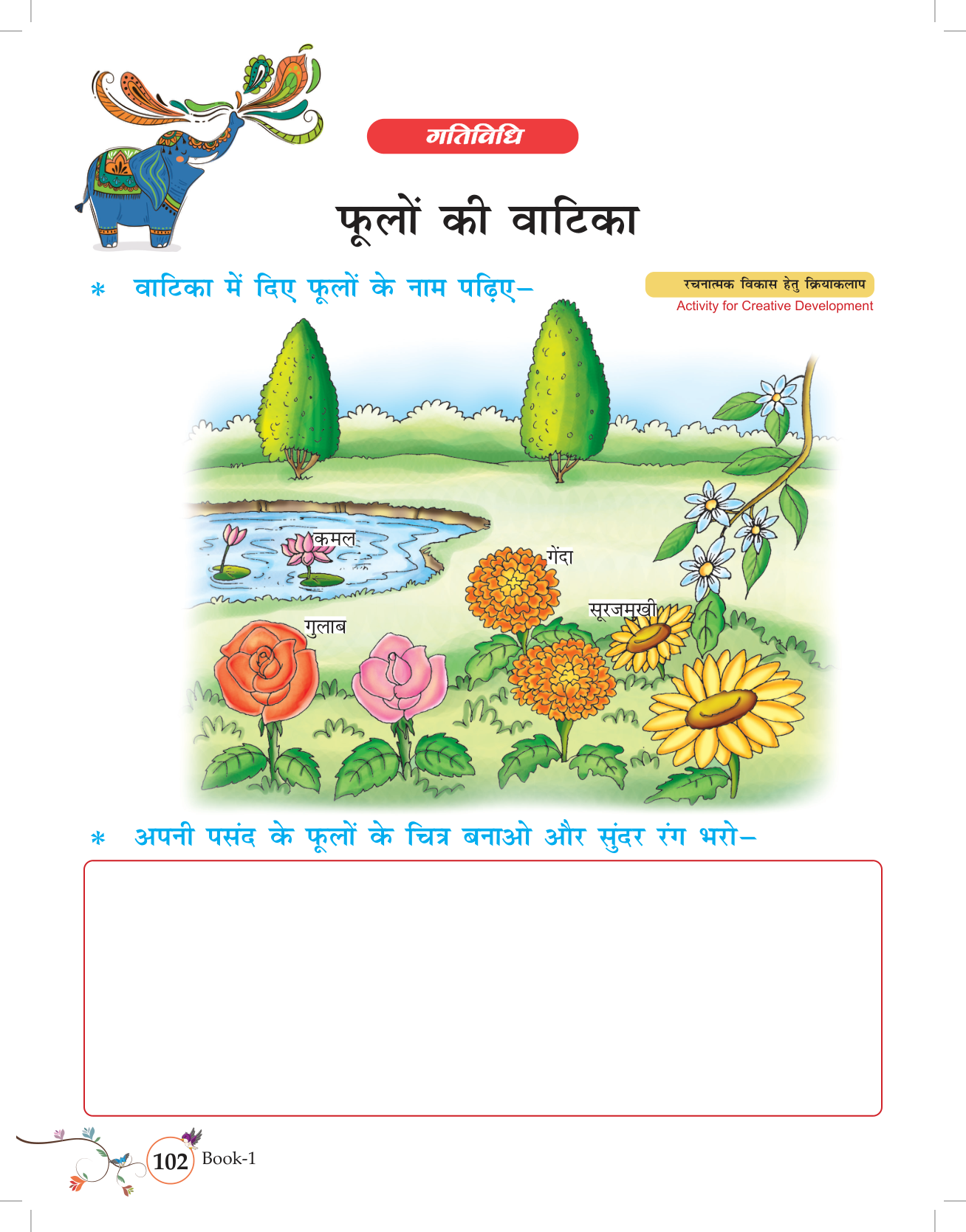 गतिविधि

फूलों की वाटिका

* वाटिका में दिए फूलों के नाम पढ़िए–

रचनात्मक विकास हेतु क्रियाकलाप
Activity for Creative Development

कमल

गेंदा

सूरजमुखी

गुलाब

* अपनी पसंद के फूलों के चित्र बनाओ और सुंदर रंग भरो–

102 Book-1